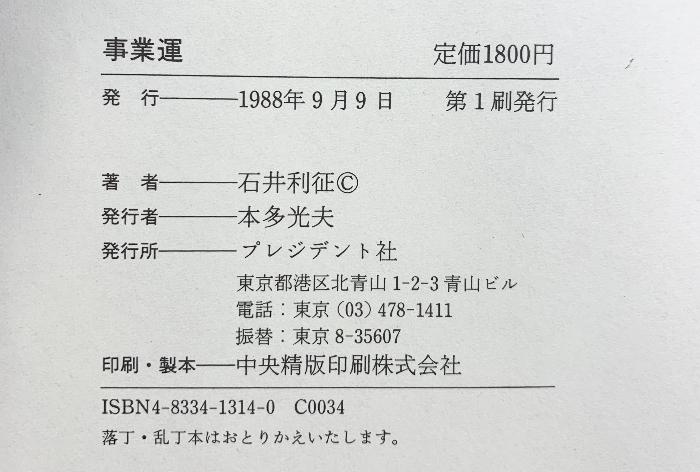 事業運 定価1800円

発 行———1988年9月9日 第1刷発行

著 者———石井利征©
発行者———本多光夫
発行所———プレジデント社
東京都港区北青山1-2-3青山ビル
電話:東京(03)478-1411
振替:東京8-35607
印刷・製本——中央精版印刷株式会社

ISBN4-8334-1314-0 C0034
落丁・乱丁本はおとりかえいたします。